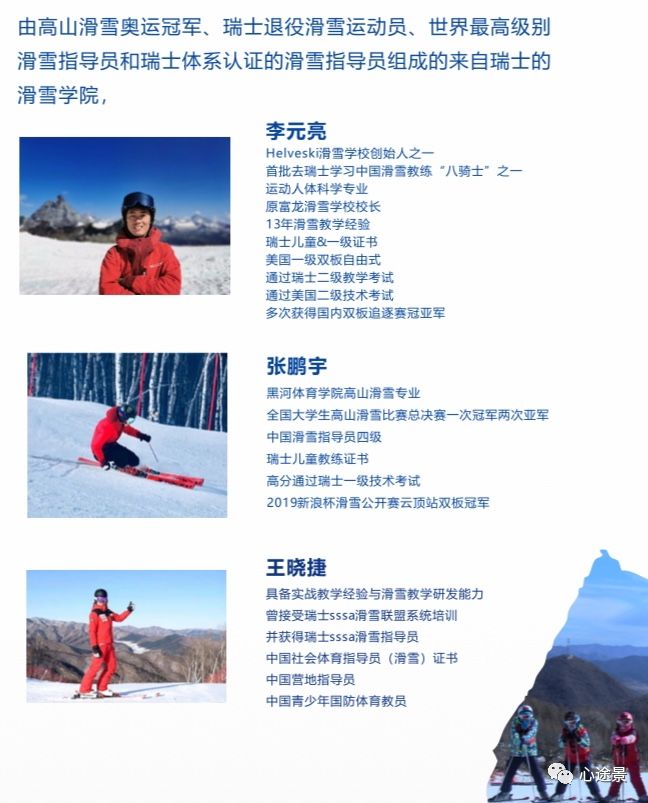 由高山滑雪奥运冠军、瑞士退役滑雪运动员、世界最高级别滑雪指导员和瑞士体系认证的滑雪指导员组成的来自瑞士的滑雪学院，

李元亮
Helveski滑雪学校创始人之一
首批去瑞士学习中国滑雪教练“八骑士”之一
运动人体科学专业
原富龙滑雪学校校长
13年滑雪教学经验
瑞士儿童&一级证书
美国一级双板自由式
通过瑞士二级教学考试
通过美国二级技术考试
多次获得国内双板追逐赛冠亚军

张鹏宇
黑河体育学院高山滑雪专业
全国大学生高山滑雪比赛总决赛一次冠军两次亚军
中国滑雪指导员四级
瑞士儿童教练证书
高分通过瑞士一级技术考试
2019新浪杯滑雪公开赛云顶站双板冠军

王晓捷
具备实战教学经验与滑雪教学研发能力
曾接受瑞士sssa滑雪联盟系统培训
并获得瑞士sssa滑雪指导员
中国社会体育指导员（滑雪）证书
中国营地指导员
中国青少年国防体育教员

心途景